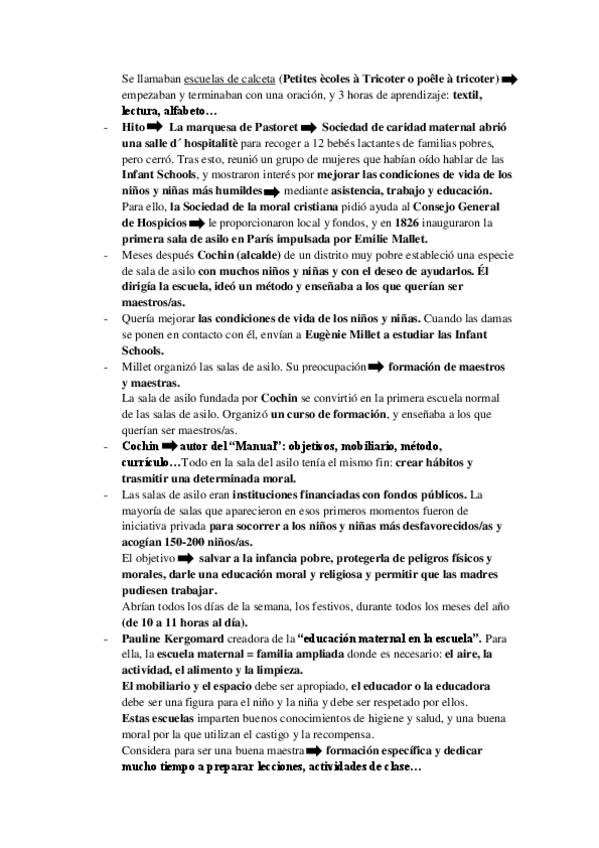 Se llamaban escuelas de calceta (Petites ècoles à Tricoter o poêle à tricoter) ➡ empezaban y terminaban con una oración, y 3 horas de aprendizaje: textil, lectura, alfabeto…

- Hito ➡ La marquesa de Pastoret ➡ Sociedad de caridad maternal abrió una salle d´ hospitalitè para recoger a 12 bebés lactantes de familias pobres, pero cerró. Tras esto, reunió un grupo de mujeres que habían oído hablar de las Infant Schools, y mostraron interés por mejorar las condiciones de vida de los niños y niñas más humildes ➡ mediante asistencia, trabajo y educación. Para ello, la Sociedad de la moral cristiana pidió ayuda al Consejo General de Hospicios ➡ le proporcionaron local y fondos, y en 1826 inauguraron la primera sala de asilo en París impulsada por Emilie Mallet.

- Meses después Cochin (alcalde) de un distrito muy pobre estableció una especie de sala de asilo con muchos niños y niñas y con el deseo de ayudarlos. Él dirigía la escuela, ideó un método y enseñaba a los que querían ser maestros/as.

- Quería mejorar las condiciones de vida de los niños y niñas. Cuando las damas se ponen en contacto con él, envían a Eugènie Millet a estudiar las Infant Schools.

- Millet organizó las salas de asilo. Su preocupación ➡ formación de maestros y maestras.
La sala de asilo fundada por Cochin se convirtió en la primera escuela normal de las salas de asilo. Organizó un curso de formación, y enseñaba a los que querían ser maestros/as.

- Cochin ➡ autor del "Manual": objetivos, mobiliario, método, currículo…Todo en la sala del asilo tenía el mismo fin: crear hábitos y trasmitir una determinada moral.

- Las salas de asilo eran instituciones financiadas con fondos públicos. La mayoría de salas que aparecieron en esos primeros momentos fueron de iniciativa privada para socorrer a los niños y niñas más desfavorecidos/as y acogían 150-200 niños/as.
El objetivo ➡ salvar a la infancia pobre, protegerla de peligros físicos y morales, darle una educación moral y religiosa y permitir que las madres pudiesen trabajar.
Abrían todos los días de la semana, los festivos, durante todos los meses del año (de 10 a 11 horas al día).

- Pauline Kergomard creadora de la "educación maternal en la escuela". Para ella, la escuela maternal = familia ampliada donde es necesario: el aire, la actividad, el alimento y la limpieza.
El mobiliario y el espacio debe ser apropiado, el educador o la educadora debe ser una figura para el niño y la niña y debe ser respetado por ellos.
Estas escuelas imparten buenos conocimientos de higiene y salud, y una buena moral por la que utilizan el castigo y la recompensa.
Considera para ser una buena maestra ➡ formación específica y dedicar mucho tiempo a preparar lecciones, actividades de clase…